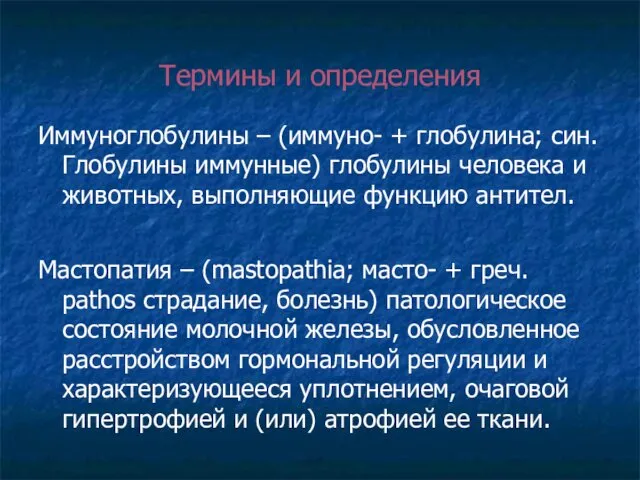 Термины и определения

Иммуноглобулины – (иммуно- + глобулина; син. Глобулины иммунные) глобулины человека и животных, выполняющие функцию антител.

Мастопатия – (mastopathia; масто- + греч. pathos страдание, болезнь) патологическое состояние молочной железы, обусловленное расстройством гормональной регуляции и характеризующееся уплотнением, очаговой гипертрофией и (или) атрофией ее ткани.